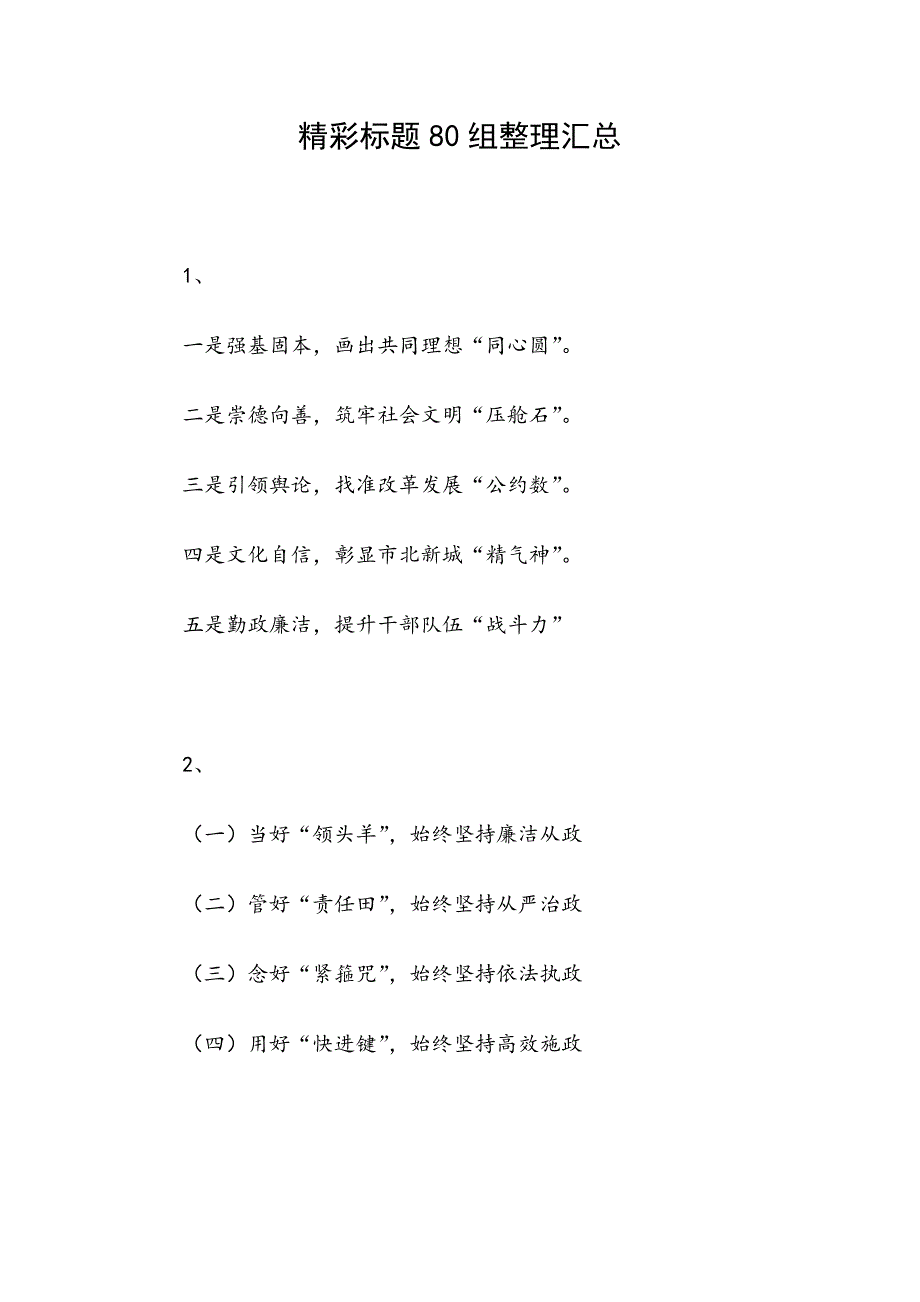 精彩标题80组整理汇总

1、

一是强基固本，画出共同理想“同心圆”。

二是崇德向善，筑牢社会文明“压舱石”。

三是引领舆论，找准改革发展“公约数”。

四是文化自信，彰显市北新城“精气神”。

五是勤政廉洁，提升干部队伍“战斗力”

2、

（一）当好“领头羊”，始终坚持廉洁从政

（二）管好“责任田”，始终坚持从严治政

（三）念好“紧箍咒”，始终坚持依法执政

（四）用好“快进键”，始终坚持高效施政